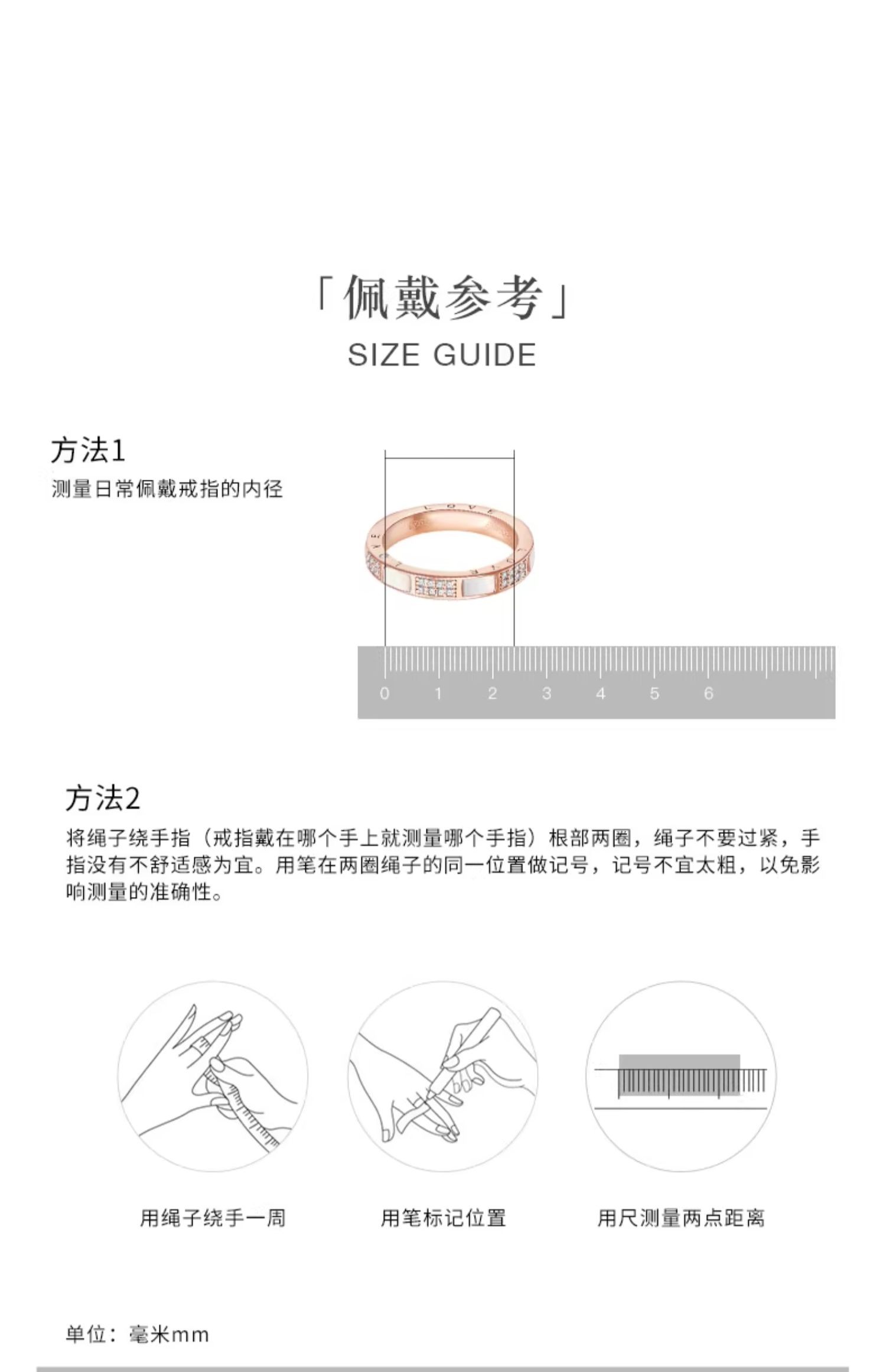 「佩戴参考」
SIZE GUIDE

方法1
测量日常佩戴戒指的内径

LOVE

0 1 2 3 4 5 6

方法2
将绳子绕手指（戒指戴在哪个手上就测量哪个手指）根部两圈，绳子不要过紧，手指没有不舒适感为宜。用笔在两圈绳子的同一位置做记号，记号不宜太粗，以免影响测量的准确性。

用绳子绕手一周

用笔标记位置

用尺测量两点距离

单位：毫米mm